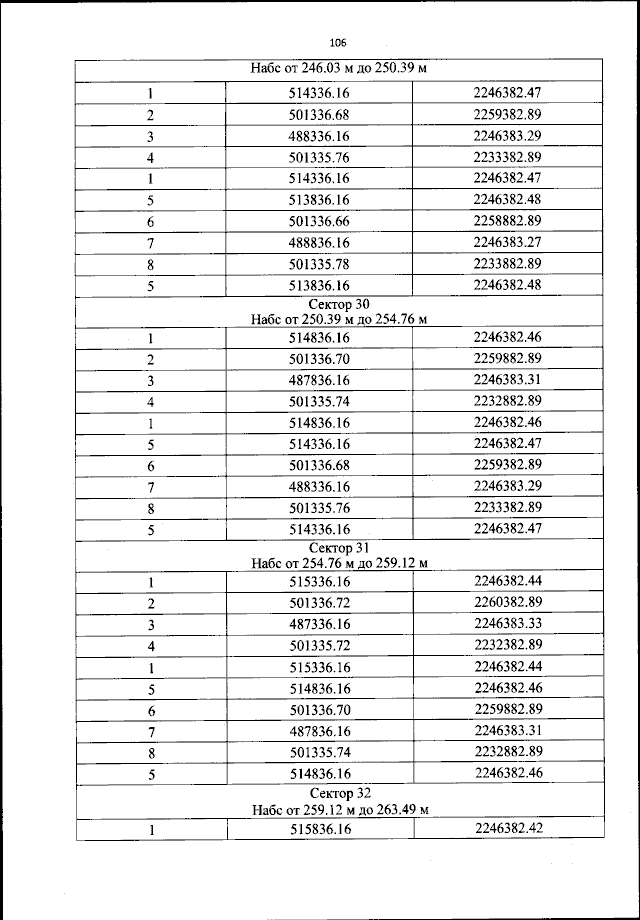 106

| Набс от 246.03 м до 250.39 м | | |
|---|---|---|
| 1 | 514336.16 | 2246382.47 |
| 2 | 501336.68 | 2259382.89 |
| 3 | 488336.16 | 2246383.29 |
| 4 | 501335.76 | 2233382.89 |
| 1 | 514336.16 | 2246382.47 |
| 5 | 513836.16 | 2246382.48 |
| 6 | 501336.66 | 2258882.89 |
| 7 | 488836.16 | 2246383.27 |
| 8 | 501335.78 | 2233882.89 |
| 5 | 513836.16 | 2246382.48 |
| Сектор 30 Набс от 250.39 м до 254.76 м | | |
| 1 | 514836.16 | 2246382.46 |
| 2 | 501336.70 | 2259882.89 |
| 3 | 487836.16 | 2246383.31 |
| 4 | 501335.74 | 2232882.89 |
| 1 | 514836.16 | 2246382.46 |
| 5 | 514336.16 | 2246382.47 |
| 6 | 501336.68 | 2259382.89 |
| 7 | 488336.16 | 2246383.29 |
| 8 | 501335.76 | 2233382.89 |
| 5 | 514336.16 | 2246382.47 |
| Сектор 31 Набс от 254.76 м до 259.12 м | | |
| 1 | 515336.16 | 2246382.44 |
| 2 | 501336.72 | 2260382.89 |
| 3 | 487336.16 | 2246383.33 |
| 4 | 501335.72 | 2232382.89 |
| 1 | 515336.16 | 2246382.44 |
| 5 | 514836.16 | 2246382.46 |
| 6 | 501336.70 | 2259882.89 |
| 7 | 487836.16 | 2246383.31 |
| 8 | 501335.74 | 2232882.89 |
| 5 | 514836.16 | 2246382.46 |
| Сектор 32 Набс от 259.12 м до 263.49 м | | |
| 1 | 515836.16 | 2246382.42 |